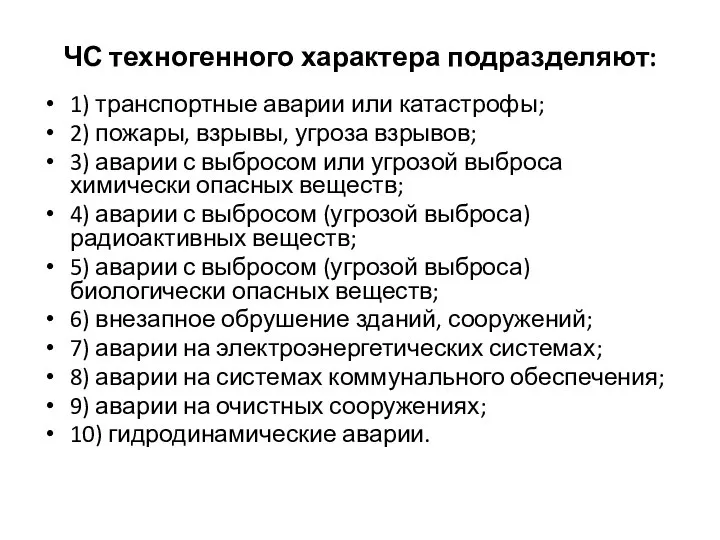 ЧС техногенного характера подразделяют:

• 1) транспортные аварии или катастрофы;
• 2) пожары, взрывы, угроза взрывов;
• 3) аварии с выбросом или угрозой выброса химически опасных веществ;
• 4) аварии с выбросом (угрозой выброса) радиоактивных веществ;
• 5) аварии с выбросом (угрозой выброса) биологически опасных веществ;
• 6) внезапное обрушение зданий, сооружений;
• 7) аварии на электроэнергетических системах;
• 8) аварии на системах коммунального обеспечения;
• 9) аварии на очистных сооружениях;
• 10) гидродинамические аварии.